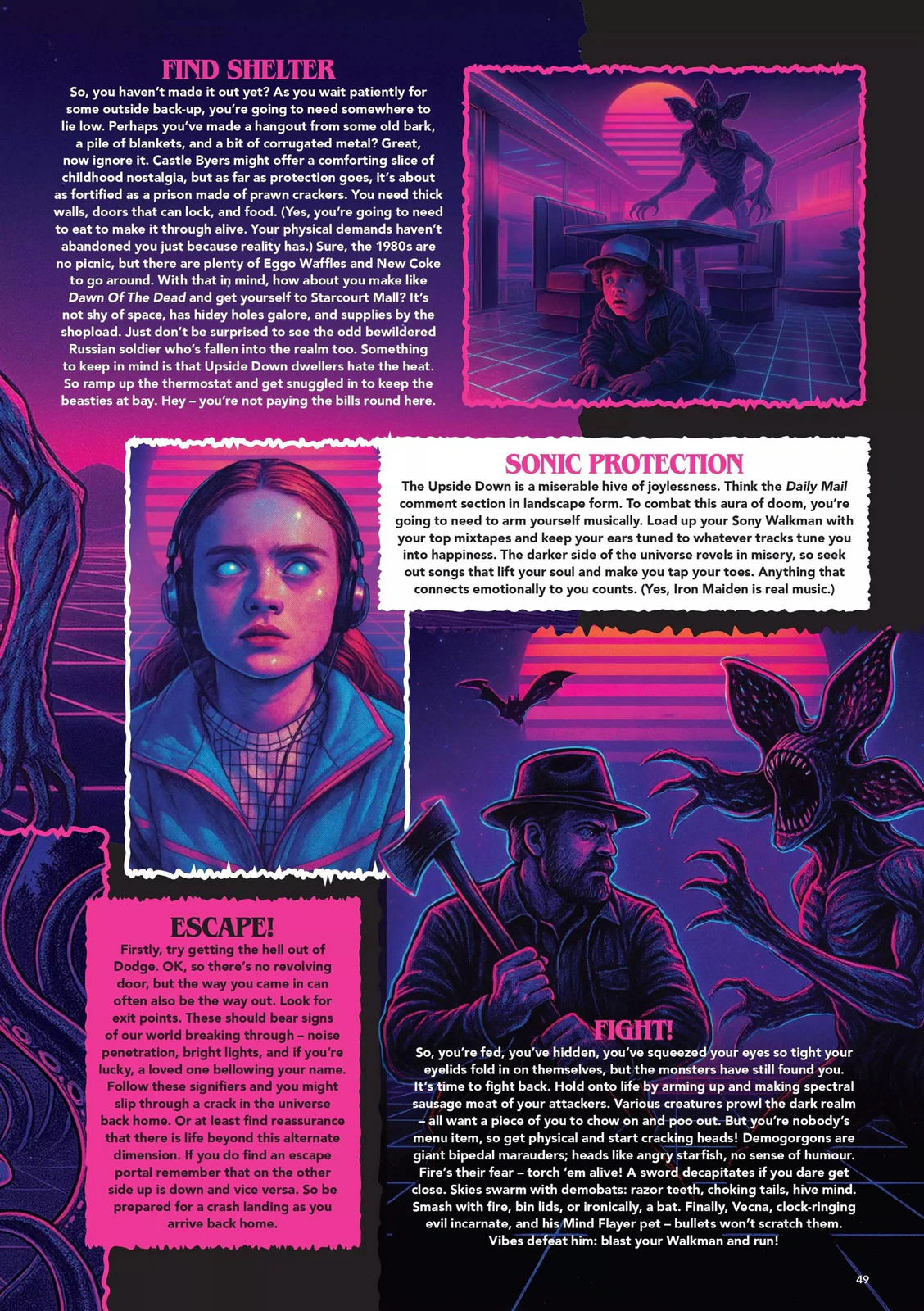 FIND SHELTER

So, you haven't made it out yet? As you wait patiently for some outside back-up, you're going to need somewhere to lie low. Perhaps you've made a hangout from some old bark, a pile of blankets, and a bit of corrugated metal? Great, now ignore it. Castle Byers might offer a comforting slice of childhood nostalgia, but as far as protection goes, it's about as fortified as a prison made of prawn crackers. You need thick walls, doors that can lock, and food. (Yes, you're going to need to eat to make it through alive. Your physical demands haven't abandoned you just because reality has.) Sure, the 1980s are no picnic, but there are plenty of Eggo Waffles and New Coke to go around. With that in mind, how about you make like Dawn Of The Dead and get yourself to Starcourt Mall? It's not shy of space, has hidey holes galore, and supplies by the shopload. Just don't be surprised to see the odd bewildered Russian soldier who's fallen into the realm too. Something to keep in mind is that Upside Down dwellers hate the heat. So ramp up the thermostat and get snuggled in to keep the beasties at bay. Hey – you're not paying the bills round here.

SONIC PROTECTION

The Upside Down is a miserable hive of joylessness. Think the Daily Mail comment section in landscape form. To combat this aura of doom, you're going to need to arm yourself musically. Load up your Sony Walkman with your top mixtapes and keep your ears tuned to whatever tracks tune you into happiness. The darker side of the universe revels in misery, so seek out songs that lift your soul and make you tap your toes. Anything that connects emotionally to you counts. (Yes, Iron Maiden is real music.)

ESCAPE!

Firstly, try getting the hell out of Dodge. OK, so there's no revolving door, but the way you came in can often also be the way out. Look for exit points. These should bear signs of our world breaking through – noise penetration, bright lights, and if you're lucky, a loved one bellowing your name. Follow these signifiers and you might slip through a crack in the universe back home. Or at least find reassurance that there is life beyond this alternate dimension. If you do find an escape portal remember that on the other side up is down and vice versa. So be prepared for a crash landing as you arrive back home.

FIGHT!

So, you're fed, you've hidden, you've squeezed your eyes so tight your eyelids fold in on themselves, but the monsters have still found you. It's time to fight back. Hold onto life by arming up and making spectral sausage meat of your attackers. Various creatures prowl the dark realm – all want a piece of you to chow on and poo out. But you're nobody's menu item, so get physical and start cracking heads! Demogorgons are giant bipedal marauders; heads like angry starfish, no sense of humour. Fire's their fear – torch 'em alive! A sword decapitates if you dare get close. Skies swarm with demobats: razor teeth, choking tails, hive mind. Smash with fire, bin lids, or ironically, a bat. Finally, Vecna, clock-ringing evil incarnate, and his Mind Flayer pet – bullets won't scratch them. Vibes defeat him: blast your Walkman and run!

49